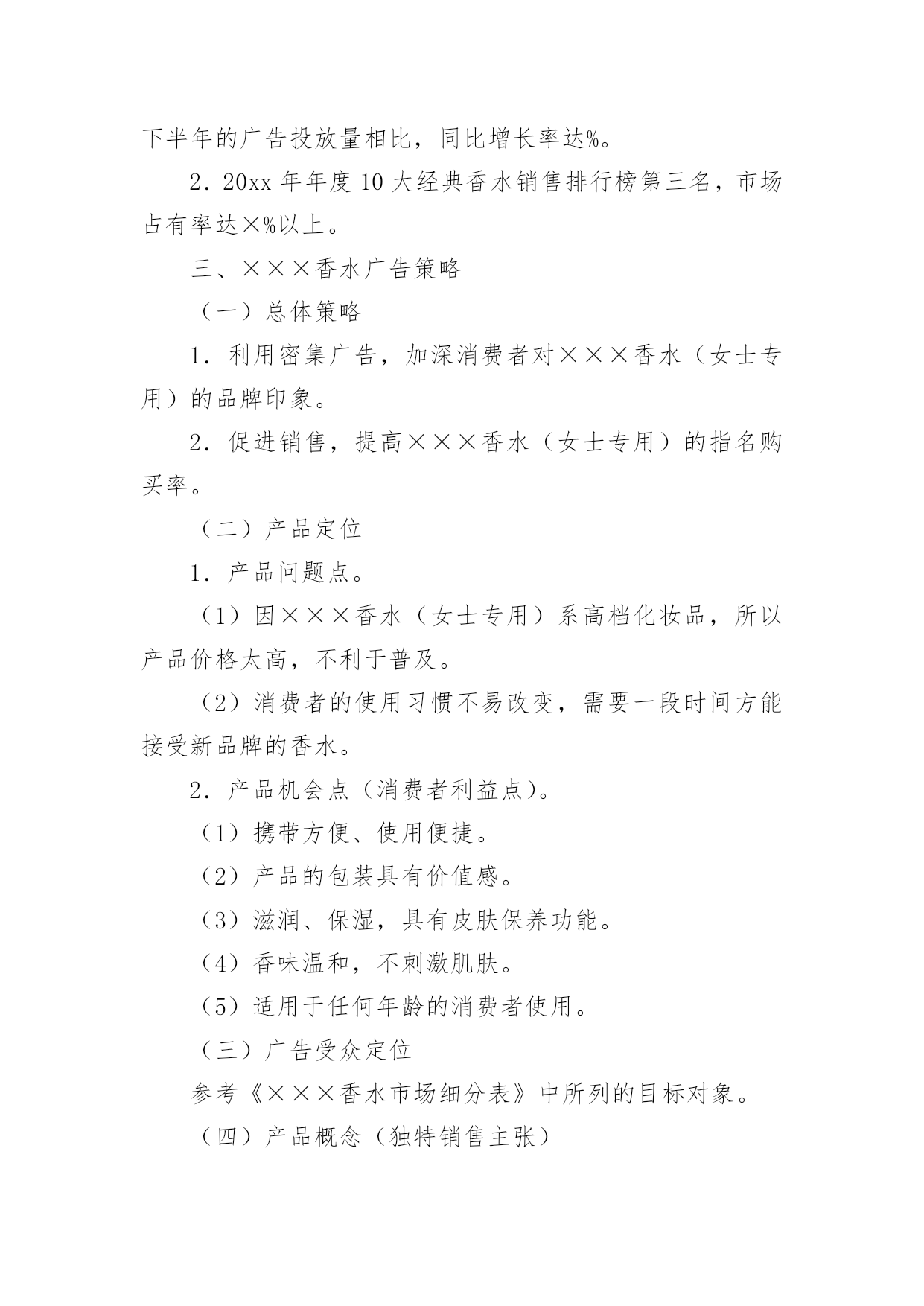 下半年的广告投放量相比，同比增长率达%。

2．20xx 年年度 10 大经典香水销售排行榜第三名，市场占有率达×%以上。

三、×××香水广告策略

（一）总体策略

1．利用密集广告，加深消费者对×××香水（女士专用）的品牌印象。

2．促进销售，提高×××香水（女士专用）的指名购买率。

（二）产品定位

1．产品问题点。

（1）因×××香水（女士专用）系高档化妆品，所以产品价格太高，不利于普及。

（2）消费者的使用习惯不易改变，需要一段时间方能接受新品牌的香水。

2．产品机会点（消费者利益点）。

（1）携带方便、使用便捷。

（2）产品的包装具有价值感。

（3）滋润、保湿，具有皮肤保养功能。

（4）香味温和，不刺激肌肤。

（5）适用于任何年龄的消费者使用。

（三）广告受众定位

参考《×××香水市场细分表》中所列的目标对象。

（四）产品概念（独特销售主张）